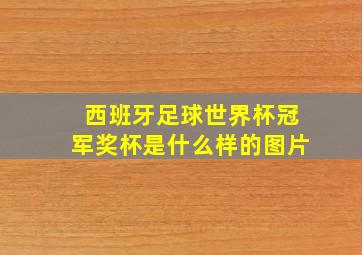 西班牙足球世界杯冠军奖杯是什么样的图片